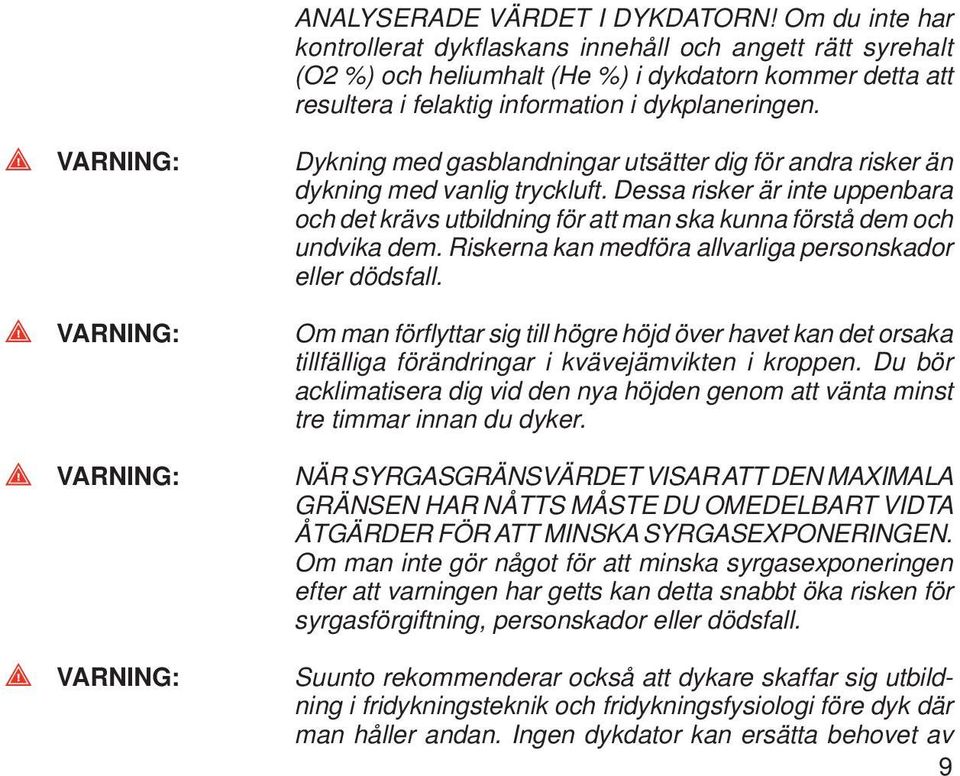 ANALYSERADE VÄRDET I DYKDATORN! Om du inte har kontrollerat dykflaskans innehåll och angett rätt syrehalt (O2 %) och heliumhalt (He %) i dykdatorn kommer detta att resultera i felaktig information i dykplaneringen.

VARNING: Dykning med gasblandningar utsätter dig för andra risker än dykning med vanlig tryckluft. Dessa risker är inte uppenbara och det krävs utbildning för att man ska kunna förstå dem och undvika dem. Riskerna kan medföra allvarliga personskador eller dödsfall.

VARNING: Om man förflyttar sig till högre höjd över havet kan det orsaka tillfälliga förändringar i kvävejämvikten i kroppen. Du bör acklimatisera dig vid den nya höjden genom att vänta minst tre timmar innan du dyker.

VARNING: NÄR SYRGASGRÄNSVÄRDET VISAR ATT DEN MAXIMALA GRÄNSEN HAR NÅTTS MÅSTE DU OMEDELBART VIDTA ÅTGÄRDER FÖR ATT MINSKA SYRGASEXPONERINGEN. Om man inte gör något för att minska syrgasexponeringen efter att varningen har getts kan detta snabbt öka risken för syrgasförgiftning, personskador eller dödsfall.

VARNING: Suunto rekommenderar också att dykare skaffar sig utbildning i fridykningsteknik och fridykningsfysiologi före dyk där man håller andan. Ingen dykdator kan ersätta behovet av

9